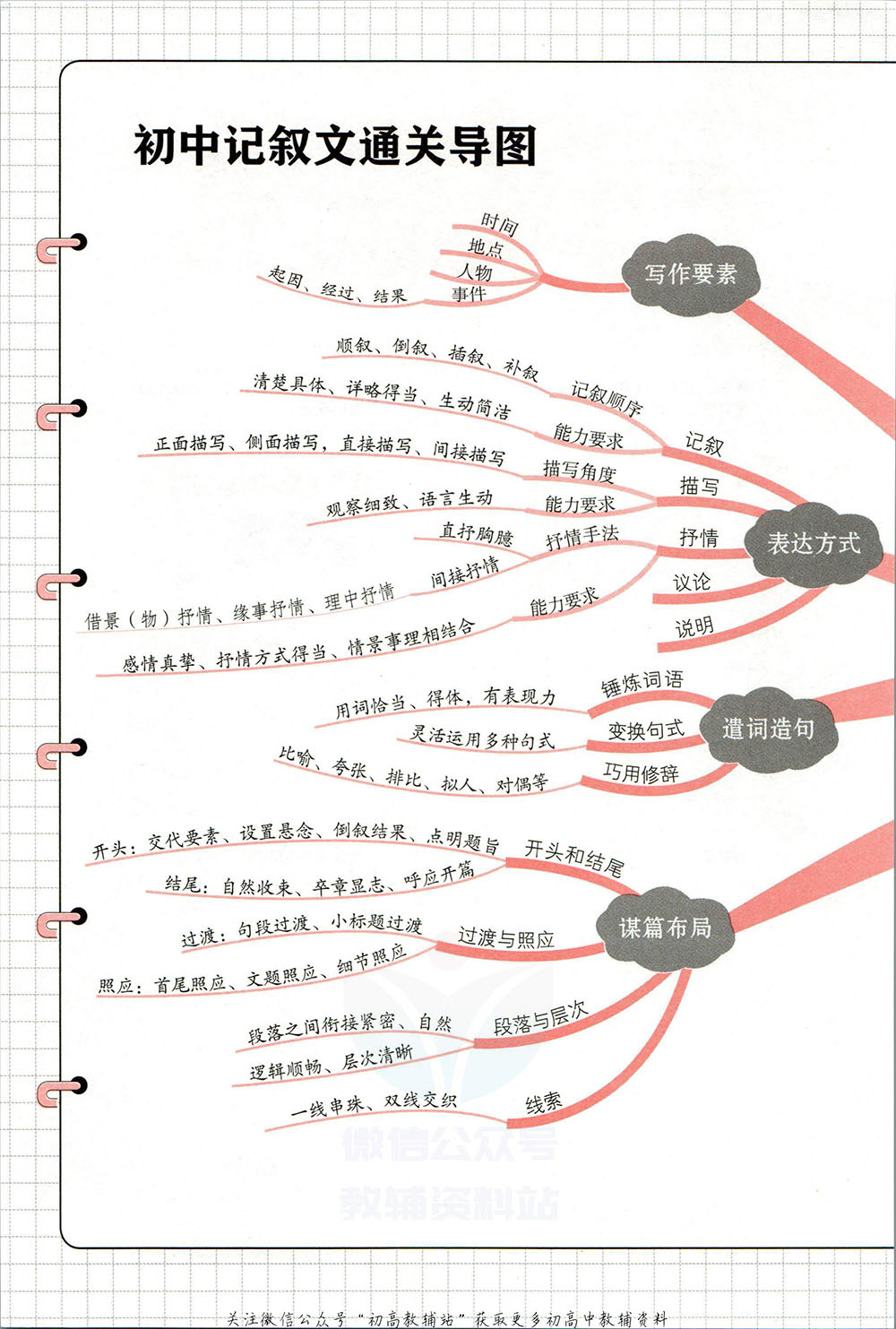 初中记叙文通关导图

写作要素
时间
地点
人物
事件
起因、经过、结果

表达方式
记叙
记叙顺序
顺叙、倒叙、插叙、补叙
能力要求
清楚具体、详略得当、生动简洁
描写
描写角度
正面描写、侧面描写，直接描写、间接描写
能力要求
观察细致、语言生动
抒情
抒情手法
直抒胸臆
间接抒情
借景（物）抒情、缘事抒情、理中抒情
能力要求
感情真挚、抒情方式得当、情景事理相结合
议论
说明

遣词造句
锤炼词语
用词恰当、得体，有表现力
变换句式
灵活运用多种句式
巧用修辞
比喻、夸张、排比、拟人、对偶等

谋篇布局
开头和结尾
开头：交代要素、设置悬念、倒叙结果、点明题旨
结尾：自然收束、卒章显志、呼应开篇
过渡与照应
过渡：句段过渡、小标题过渡
照应：首尾照应、文题照应、细节照应
段落与层次
段落之间衔接紧密、自然
逻辑顺畅、层次清晰
线索
一线串珠、双线交织

微信公众号
教辅资料站

关注微信公众号“初高教辅站”获取更多初高中教辅资料